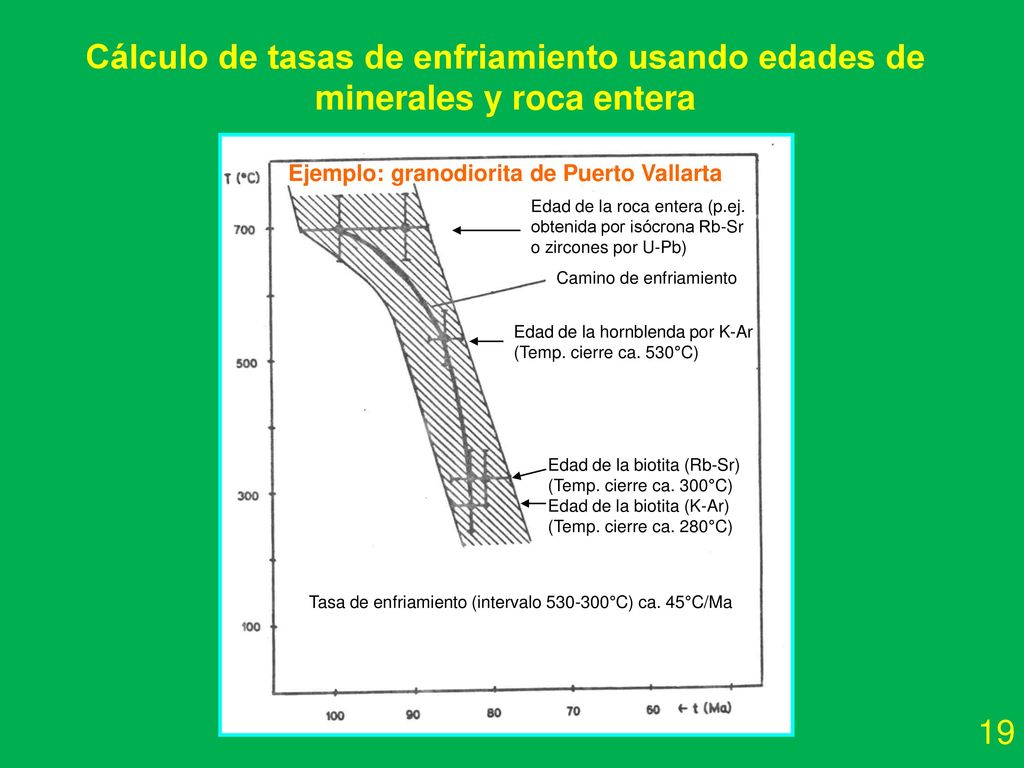 Cálculo de tasas de enfriamiento usando edades de minerales y roca entera

Ejemplo: granodiorita de Puerto Vallarta

T (°C)

700

500

300

100

Edad de la roca entera (p.ej. obtenida por isócrona Rb-Sr o zircones por U-Pb)

Camino de enfriamiento

Edad de la hornblenda por K-Ar (Temp. cierre ca. 530°C)

Edad de la biotita (Rb-Sr) (Temp. cierre ca. 300°C)
Edad de la biotita (K-Ar) (Temp. cierre ca. 280°C)

Tasa de enfriamiento (intervalo 530-300°C) ca. 45°C/Ma

100 90 80 70 60 ← t (Ma)

19